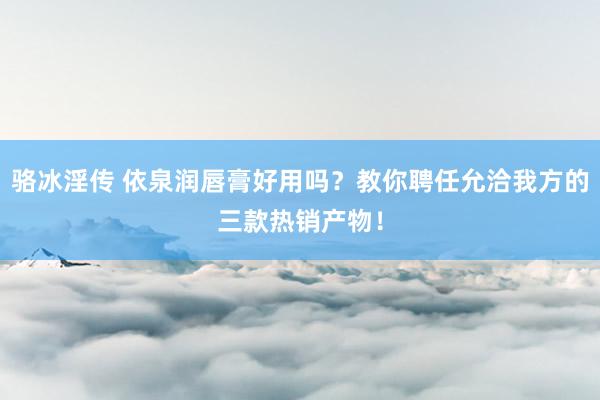 骆冰淫传 依泉润唇膏好用吗？教你聘任允洽我方的三款热销产物！